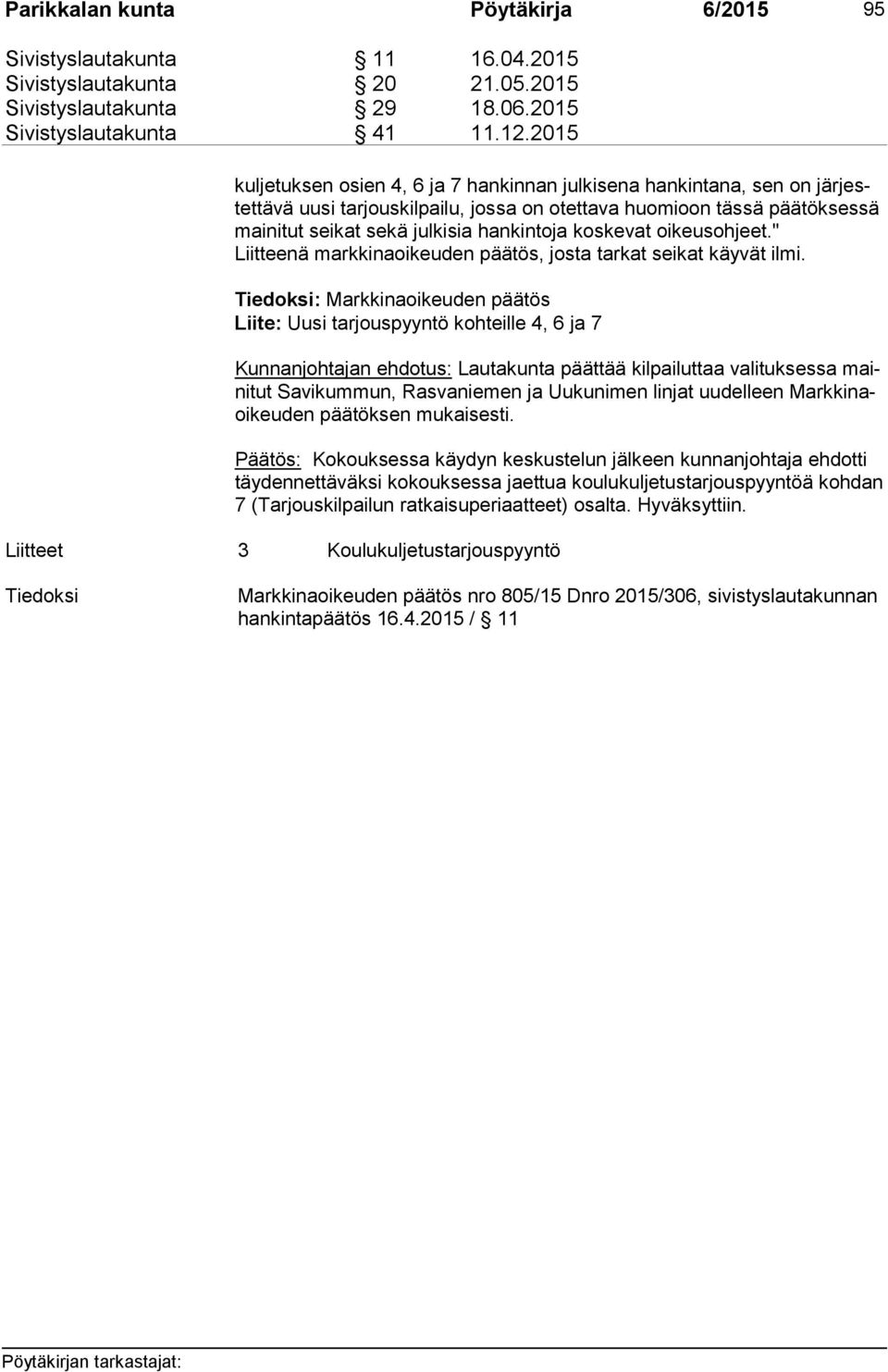 Parikkalan kunta Pöytäkirja 6/2015 95

Sivistyslautakunta § 11 16.04.2015
Sivistyslautakunta § 20 21.05.2015
Sivistyslautakunta § 29 18.06.2015
Sivistyslautakunta § 41 11.12.2015

kuljetuksen osien 4, 6 ja 7 hankinnan julkisena hankintana, sen on järjestettävä uusi tarjouskilpailu, jossa on otettava huomioon tässä päätöksessä mainitut seikat sekä julkisia hankintoja koskevat oikeusohjeet." Liitteenä markkinaoikeuden päätös, josta tarkat seikat käyvät ilmi.

Tiedoksi: Markkinaoikeuden päätös
Liite: Uusi tarjouspyyntö kohteille 4, 6 ja 7

Kunnanjohtajan ehdotus: Lautakunta päättää kilpailuttaa valituksessa mainitut Savikummun, Rasvaniemen ja Uukunimen linjat uudelleen Markkinaoikeuden päätöksen mukaisesti.

Päätös: Kokouksessa käydyn keskustelun jälkeen kunnanjohtaja ehdotti täydennettäväksi kokouksessa jaettua koulukuljetustarjouspyyntöä kohdan 7 (Tarjouskilpailun ratkaisuperiaatteet) osalta. Hyväksyttiin.

Liitteet 3 Koulukuljetustarjouspyyntö

Tiedoksi Markkinaoikeuden päätös nro 805/15 Dnro 2015/306, sivistyslautakunnan hankintapäätös 16.4.2015 / § 11

Pöytäkirjan tarkastajat: